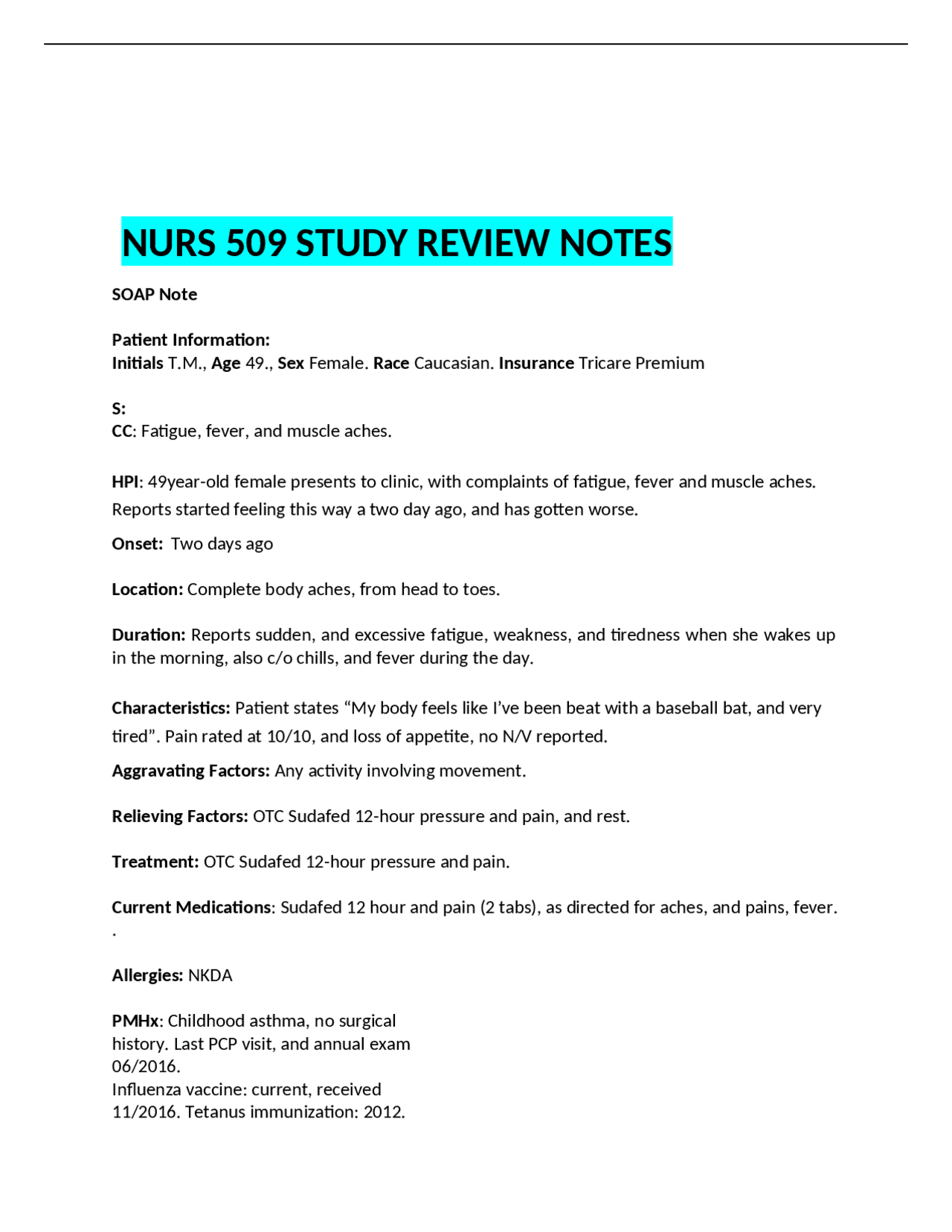 NURS 509 STUDY REVIEW NOTES

SOAP Note

Patient Information:
Initials T.M., Age 49., Sex Female. Race Caucasian. Insurance Tricare Premium

S:
CC: Fatigue, fever, and muscle aches.

HPI: 49year-old female presents to clinic, with complaints of fatigue, fever and muscle aches. Reports started feeling this way a two day ago, and has gotten worse.

Onset: Two days ago

Location: Complete body aches, from head to toes.

Duration: Reports sudden, and excessive fatigue, weakness, and tiredness when she wakes up in the morning, also c/o chills, and fever during the day.

Characteristics: Patient states "My body feels like I've been beat with a baseball bat, and very tired". Pain rated at 10/10, and loss of appetite, no N/V reported.

Aggravating Factors: Any activity involving movement.

Relieving Factors: OTC Sudafed 12-hour pressure and pain, and rest.

Treatment: OTC Sudafed 12-hour pressure and pain.

Current Medications: Sudafed 12 hour and pain (2 tabs), as directed for aches, and pains, fever.
.

Allergies: NKDA

PMHx: Childhood asthma, no surgical history. Last PCP visit, and annual exam 06/2016.
Influenza vaccine: current, received 11/2016. Tetanus immunization: 2012.